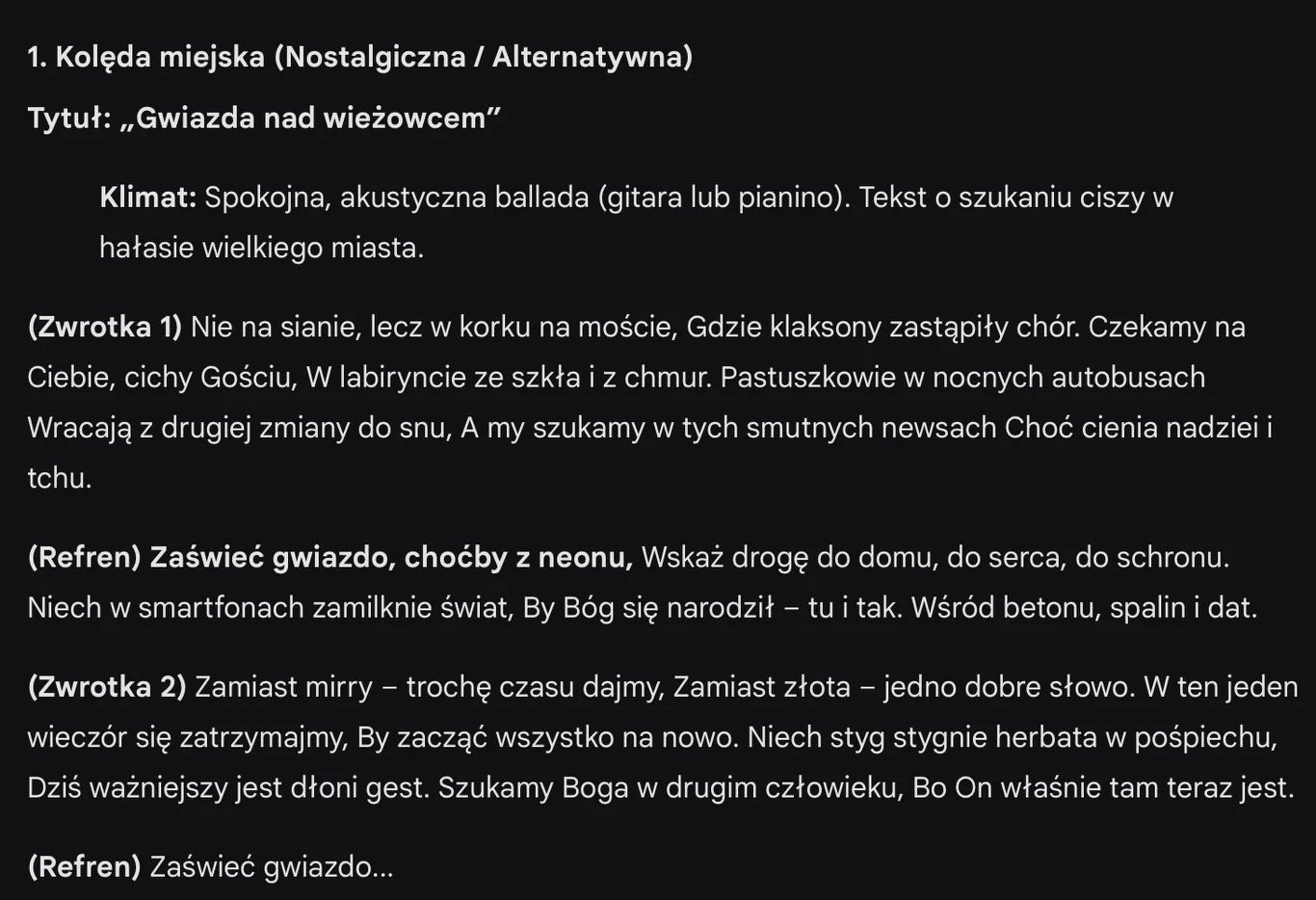 1. Kolęda miejska (Nostalgiczna / Alternatywna)

Tytuł: „Gwiazda nad wieżowcem”

Klimat: Spokojna, akustyczna ballada (gitara lub pianino). Tekst o szukaniu ciszy w hałasie wielkiego miasta.

(Zwrotka 1) Nie na sianie, lecz w korku na moście, Gdzie klaksony zastąpiły chór. Czekamy na Ciebie, cichy Gościu, W labiryncie ze szkła i z chmur. Pastuszkowie w nocnych autobusach Wracają z drugiej zmiany do snu, A my szukamy w tych smutnych newsach Choć cienia nadziei i tchu.

(Refren) Zaświeć gwiazdo, choćby z neonu, Wskaż drogę do domu, do serca, do schronu. Niech w smartfonach zamilknie świat, By Bóg się narodził – tu i tak. Wśród betonu, spalin i dat.

(Zwrotka 2) Zamiast mirry – trochę czasu dajmy, Zamiast złota – jedno dobre słowo. W ten jeden wieczór się zatrzymajmy, By zacząć wszystko na nowo. Niech styg stygnie herbata w pośpiechu, Dziś ważniejszy jest dłoni gest. Szukamy Boga w drugim człowieku, Bo On właśnie tam teraz jest.

(Refren) Zaświeć gwiazdo...